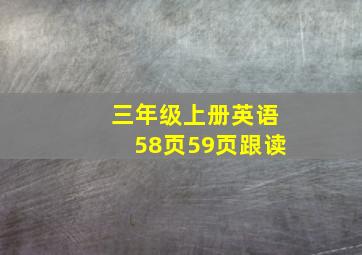 三年级上册英语
58页59页跟读